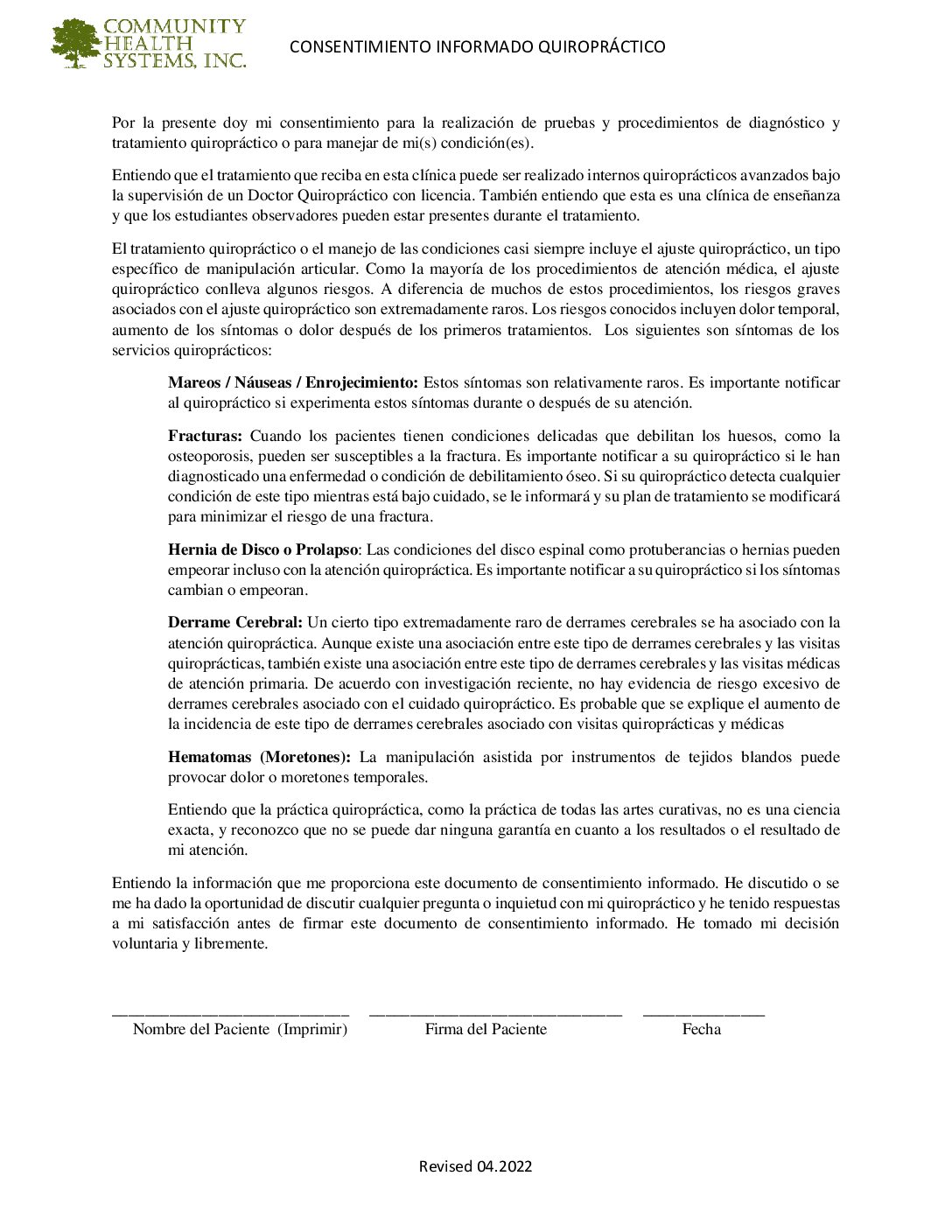 COMMUNITY HEALTH SYSTEMS, INC.

CONSENTIMIENTO INFORMADO QUIROPRÁCTICO

Por la presente doy mi consentimiento para la realización de pruebas y procedimientos de diagnóstico y tratamiento quiropráctico o para manejar de mi(s) condición(es).

Entiendo que el tratamiento que reciba en esta clínica puede ser realizado internos quiroprácticos avanzados bajo la supervisión de un Doctor Quiropráctico con licencia. También entiendo que esta es una clínica de enseñanza y que los estudiantes observadores pueden estar presentes durante el tratamiento.

El tratamiento quiropráctico o el manejo de las condiciones casi siempre incluye el ajuste quiropráctico, un tipo específico de manipulación articular. Como la mayoría de los procedimientos de atención médica, el ajuste quiropráctico conlleva algunos riesgos. A diferencia de muchos de estos procedimientos, los riesgos graves asociados con el ajuste quiropráctico son extremadamente raros. Los riesgos conocidos incluyen dolor temporal, aumento de los síntomas o dolor después de los primeros tratamientos. Los siguientes son síntomas de los servicios quiroprácticos:

Mareos / Náuseas / Enrojecimiento: Estos síntomas son relativamente raros. Es importante notificar al quiropráctico si experimenta estos síntomas durante o después de su atención.

Fracturas: Cuando los pacientes tienen condiciones delicadas que debilitan los huesos, como la osteoporosis, pueden ser susceptibles a la fractura. Es importante notificar a su quiropráctico si le han diagnosticado una enfermedad o condición de debilitamiento óseo. Si su quiropráctico detecta cualquier condición de este tipo mientras está bajo cuidado, se le informará y su plan de tratamiento se modificará para minimizar el riesgo de una fractura.

Hernia de Disco o Prolapso: Las condiciones del disco espinal como protuberancias o hernias pueden empeorar incluso con la atención quiropráctica. Es importante notificar a su quiropráctico si los síntomas cambian o empeoran.

Derrame Cerebral: Un cierto tipo extremadamente raro de derrames cerebrales se ha asociado con la atención quiropráctica. Aunque existe una asociación entre este tipo de derrames cerebrales y las visitas quiroprácticas, también existe una asociación entre este tipo de derrames cerebrales y las visitas médicas de atención primaria. De acuerdo con investigación reciente, no hay evidencia de riesgo excesivo de derrames cerebrales asociado con el cuidado quiropráctico. Es probable que se explique el aumento de la incidencia de este tipo de derrames cerebrales asociado con visitas quiroprácticas y médicas

Hematomas (Moretones): La manipulación asistida por instrumentos de tejidos blandos puede provocar dolor o moretones temporales.

Entiendo que la práctica quiropráctica, como la práctica de todas las artes curativas, no es una ciencia exacta, y reconozco que no se puede dar ninguna garantía en cuanto a los resultados o el resultado de mi atención.

Entiendo la información que me proporciona este documento de consentimiento informado. He discutido o se me ha dado la oportunidad de discutir cualquier pregunta o inquietud con mi quiropráctico y he tenido respuestas a mi satisfacción antes de firmar este documento de consentimiento informado. He tomado mi decisión voluntaria y libremente.

Nombre del Paciente (Imprimir) Firma del Paciente Fecha

Revised 04.2022